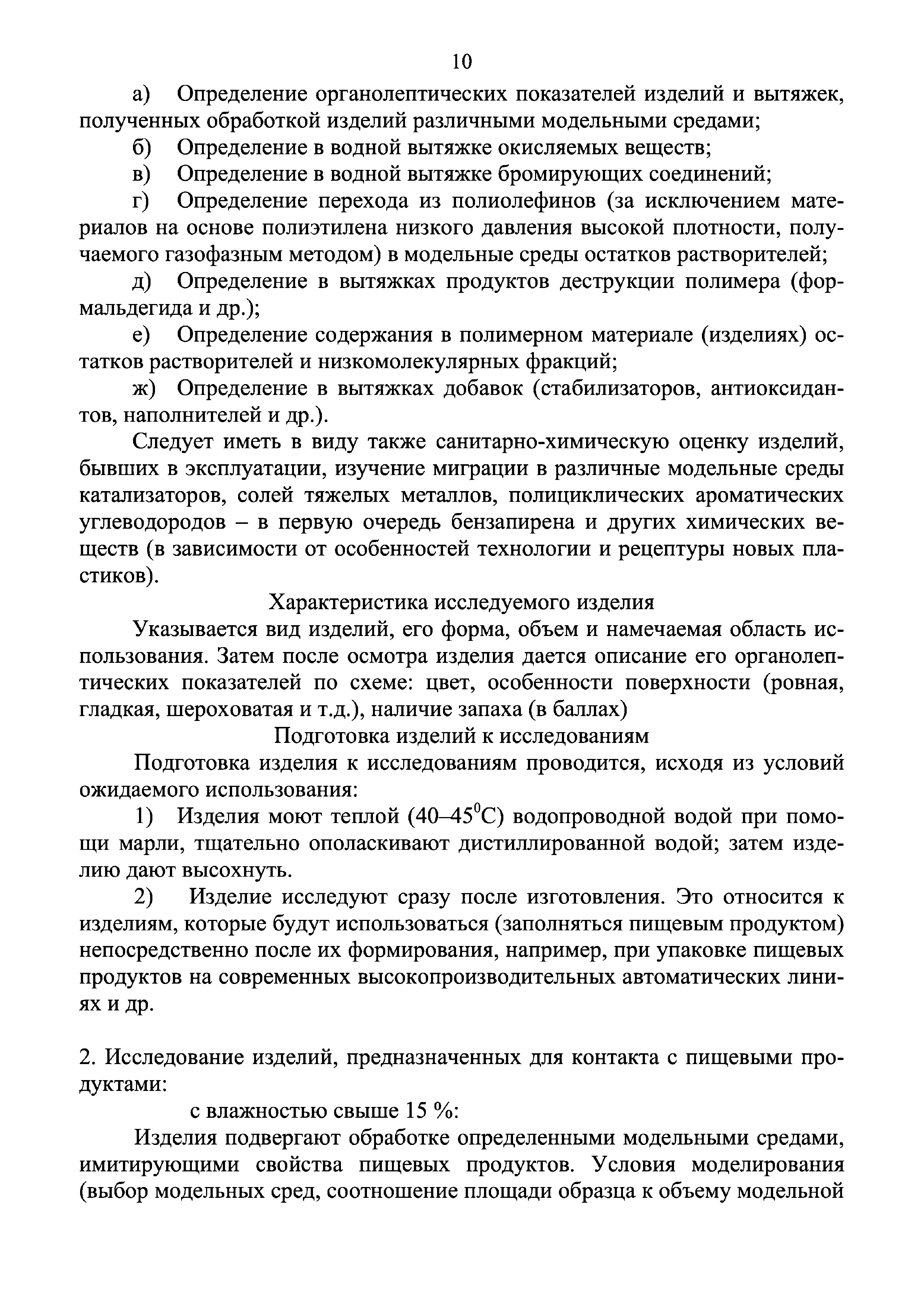 10

а) Определение органолептических показателей изделий и вытяжек, полученных обработкой изделий различными модельными средами;

б) Определение в водной вытяжке окисляемых веществ;

в) Определение в водной вытяжке бромирующих соединений;

г) Определение перехода из полиолефинов (за исключением материалов на основе полиэтилена низкого давления высокой плотности, получаемого газофазным методом) в модельные среды остатков растворителей;

д) Определение в вытяжках продуктов деструкции полимера (формальдегида и др.);

е) Определение содержания в полимерном материале (изделиях) остатков растворителей и низкомолекулярных фракций;

ж) Определение в вытяжках добавок (стабилизаторов, антиоксидантов, наполнителей и др.).

Следует иметь в виду также санитарно-химическую оценку изделий, бывших в эксплуатации, изучение миграции в различные модельные среды катализаторов, солей тяжелых металлов, полициклических ароматических углеводородов – в первую очередь бензапирена и других химических веществ (в зависимости от особенностей технологии и рецептуры новых пластиков).

Характеристика исследуемого изделия

Указывается вид изделий, его форма, объем и намечаемая область использования. Затем после осмотра изделия дается описание его органолептических показателей по схеме: цвет, особенности поверхности (ровная, гладкая, шероховатая и т.д.), наличие запаха (в баллах)

Подготовка изделий к исследованиям

Подготовка изделия к исследованиям проводится, исходя из условий ожидаемого использования:

1) Изделия моют теплой (40–45$^0$С) водопроводной водой при помощи марли, тщательно ополаскивают дистиллированной водой; затем изделию дают высохнуть.

2) Изделие исследуют сразу после изготовления. Это относится к изделиям, которые будут использоваться (заполняться пищевым продуктом) непосредственно после их формирования, например, при упаковке пищевых продуктов на современных высокопроизводительных автоматических линиях и др.

2. Исследование изделий, предназначенных для контакта с пищевыми продуктами:

с влажностью свыше 15 %:

Изделия подвергают обработке определенными модельными средами, имитирующими свойства пищевых продуктов. Условия моделирования (выбор модельных сред, соотношение площади образца к объему модельной